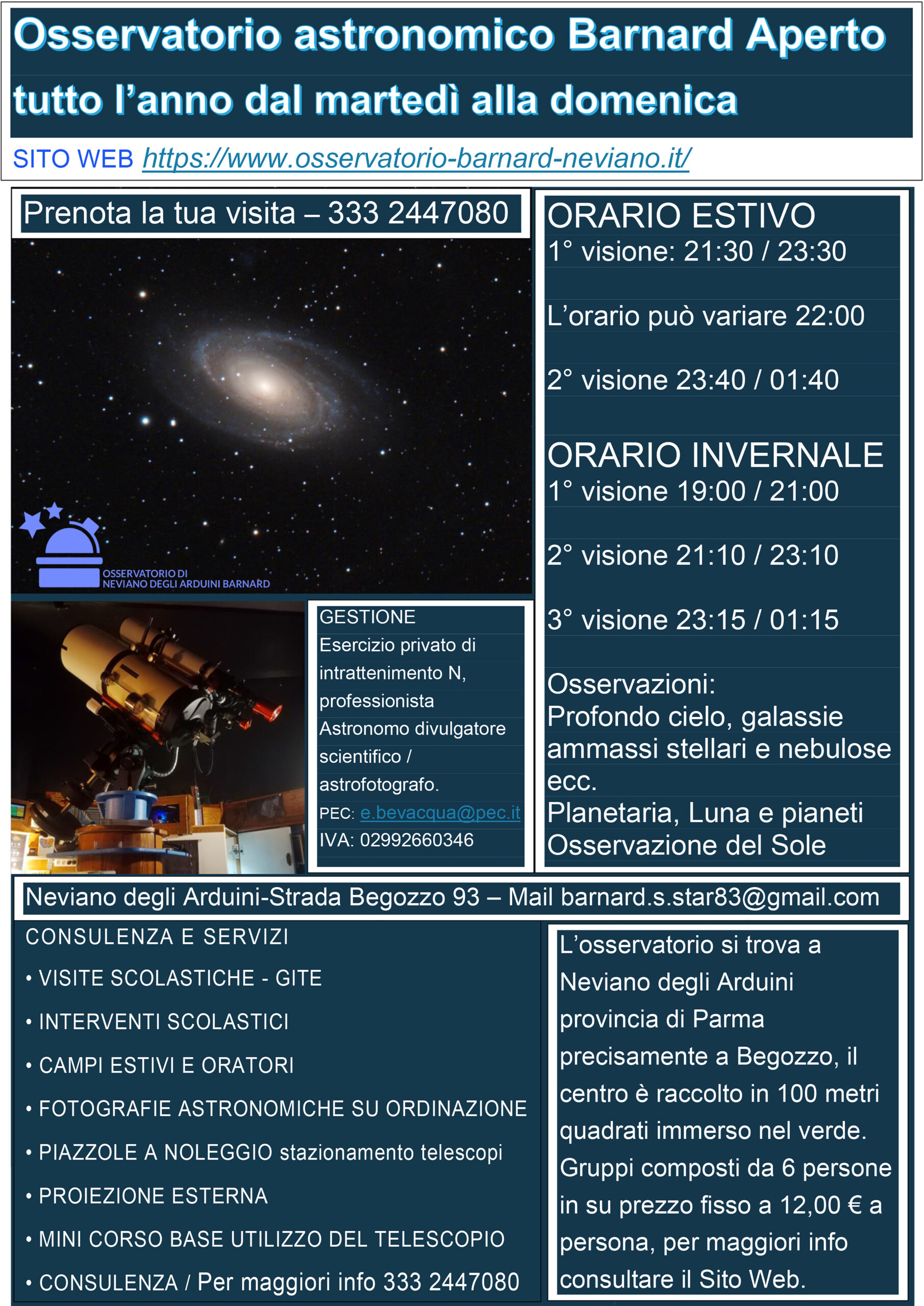 Osservatorio astronomico Barnard Aperto tutto l'anno dal martedì alla domenica

SITO WEB https://www.osservatorio-barnard-neviano.it/

Prenota la tua visita – 333 2447080

OSSERVATORIO DI NEVIANO DEGLI ARDUINI BARNARD

GESTIONE
Esercizio privato di intrattenimento N, professionista Astronomo divulgatore scientifico / astrofotografo.
PEC: e.bevacqua@pec.it
IVA: 02992660346

ORARIO ESTIVO
1° visione: 21:30 / 23:30

L'orario può variare 22:00

2° visione 23:40 / 01:40

ORARIO INVERNALE
1° visione 19:00 / 21:00

2° visione 21:10 / 23:10

3° visione 23:15 / 01:15

Osservazioni:
Profondo cielo, galassie ammassi stellari e nebulose ecc.
Planetaria, Luna e pianeti
Osservazione del Sole

Neviano degli Arduini-Strada Begozzo 93 – Mail barnard.s.star83@gmail.com

CONSULENZA E SERVIZI
• VISITE SCOLASTICHE - GITE
• INTERVENTI SCOLASTICI
• CAMPI ESTIVI E ORATORI
• FOTOGRAFIE ASTRONOMICHE SU ORDINAZIONE
• PIAZZOLE A NOLEGGIO stazionamento telescopi
• PROIEZIONE ESTERNA
• MINI CORSO BASE UTILIZZO DEL TELESCOPIO
• CONSULENZA / Per maggiori info 333 2447080

L'osservatorio si trova a Neviano degli Arduini provincia di Parma precisamente a Begozzo, il centro è raccolto in 100 metri quadrati immerso nel verde. Gruppi composti da 6 persone in su prezzo fisso a 12,00 € a persona, per maggiori info consultare il Sito Web.